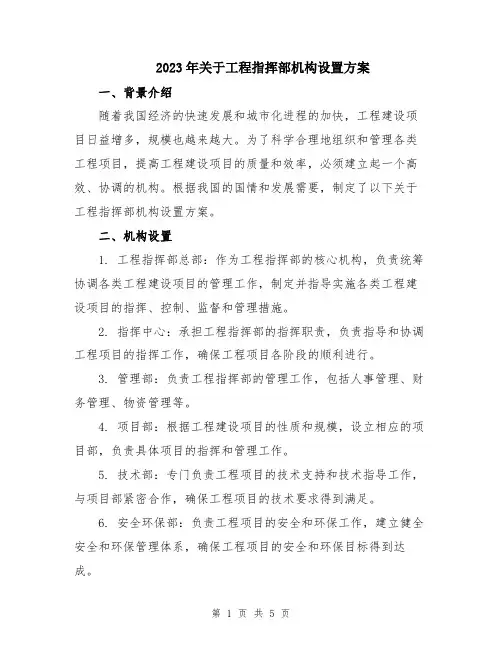 2023年关于工程指挥部机构设置方案

一、背景介绍

随着我国经济的快速发展和城市化进程的加快，工程建设项目日益增多，规模也越来越大。为了科学合理地组织和管理各类工程项目，提高工程建设项目的质量和效率，必须建立起一个高效、协调的机构。根据我国的国情和发展需要，制定了以下关于工程指挥部机构设置方案。

二、机构设置

1. 工程指挥部总部：作为工程指挥部的核心机构，负责统筹协调各类工程建设项目的管理工作，制定并指导实施各类工程建设项目的指挥、控制、监督和管理措施。

2. 指挥中心：承担工程指挥部的指挥职责，负责指导和协调工程项目的指挥工作，确保工程项目各阶段的顺利进行。

3. 管理部：负责工程指挥部的管理工作，包括人事管理、财务管理、物资管理等。

4. 项目部：根据工程建设项目的性质和规模，设立相应的项目部，负责具体项目的指挥和管理工作。

5. 技术部：专门负责工程项目的技术支持和技术指导工作，与项目部紧密合作，确保工程项目的技术要求得到满足。

6. 安全环保部：负责工程项目的安全和环保工作，建立健全安全和环保管理体系，确保工程项目的安全和环保目标得到达成。

第 1 页 共 5 页